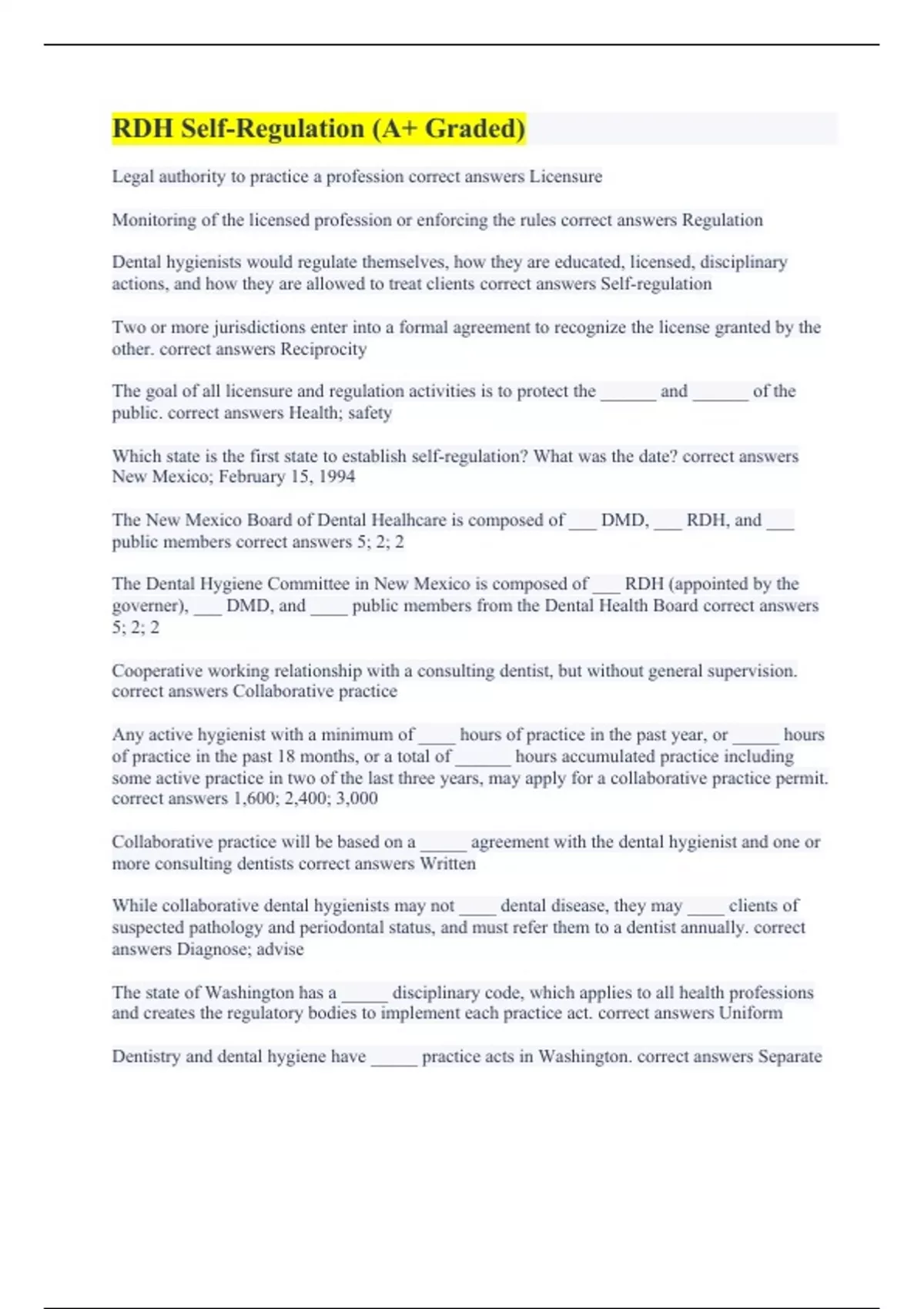 RDH Self-Regulation (A+ Graded)

Legal authority to practice a profession correct answers Licensure

Monitoring of the licensed profession or enforcing the rules correct answers Regulation

Dental hygienists would regulate themselves, how they are educated, licensed, disciplinary actions, and how they are allowed to treat clients correct answers Self-regulation

Two or more jurisdictions enter into a formal agreement to recognize the license granted by the other. correct answers Reciprocity

The goal of all licensure and regulation activities is to protect the ______ and ______ of the public. correct answers Health; safety

Which state is the first state to establish self-regulation? What was the date? correct answers New Mexico; February 15, 1994

The New Mexico Board of Dental Healhcare is composed of ___ DMD, ___ RDH, and ___ public members correct answers 5; 2; 2

The Dental Hygiene Committee in New Mexico is composed of ___ RDH (appointed by the governer), ___ DMD, and ____ public members from the Dental Health Board correct answers 5; 2; 2

Cooperative working relationship with a consulting dentist, but without general supervision. correct answers Collaborative practice

Any active hygienist with a minimum of ____ hours of practice in the past year, or _____ hours of practice in the past 18 months, or a total of ______ hours accumulated practice including some active practice in two of the last three years, may apply for a collaborative practice permit. correct answers 1,600; 2,400; 3,000

Collaborative practice will be based on a _____ agreement with the dental hygienist and one or more consulting dentists correct answers Written

While collaborative dental hygienists may not ____ dental disease, they may ____ clients of suspected pathology and periodontal status, and must refer them to a dentist annually. correct answers Diagnose; advise

The state of Washington has a _____ disciplinary code, which applies to all health professions and creates the regulatory bodies to implement each practice act. correct answers Uniform

Dentistry and dental hygiene have _____ practice acts in Washington. correct answers Separate